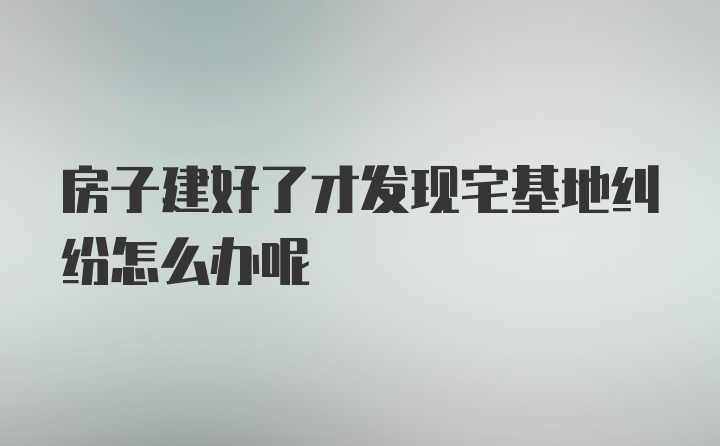 房子建好了才发现宅基地纠纷怎么办呢